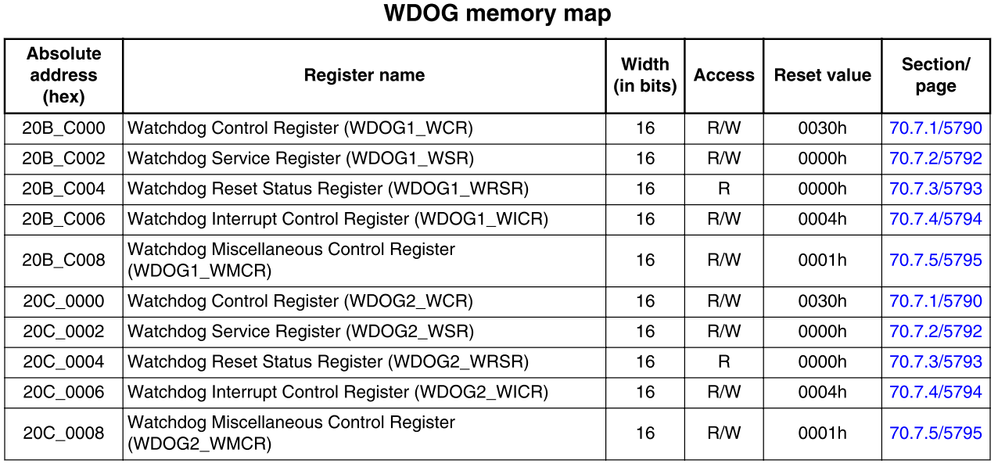 WDOG memory map

| Absolute address (hex) | Register name | Width (in bits) | Access | Reset value | Section/ page |
|---|---|---|---|---|---|
| 20B_C000 | Watchdog Control Register (WDOG1_WCR) | 16 | R/W | 0030h | 70.7.1/5790 |
| 20B_C002 | Watchdog Service Register (WDOG1_WSR) | 16 | R/W | 0000h | 70.7.2/5792 |
| 20B_C004 | Watchdog Reset Status Register (WDOG1_WRSR) | 16 | R | 0000h | 70.7.3/5793 |
| 20B_C006 | Watchdog Interrupt Control Register (WDOG1_WICR) | 16 | R/W | 0004h | 70.7.4/5794 |
| 20B_C008 | Watchdog Miscellaneous Control Register (WDOG1_WMCR) | 16 | R/W | 0001h | 70.7.5/5795 |
| 20C_0000 | Watchdog Control Register (WDOG2_WCR) | 16 | R/W | 0030h | 70.7.1/5790 |
| 20C_0002 | Watchdog Service Register (WDOG2_WSR) | 16 | R/W | 0000h | 70.7.2/5792 |
| 20C_0004 | Watchdog Reset Status Register (WDOG2_WRSR) | 16 | R | 0000h | 70.7.3/5793 |
| 20C_0006 | Watchdog Interrupt Control Register (WDOG2_WICR) | 16 | R/W | 0004h | 70.7.4/5794 |
| 20C_0008 | Watchdog Miscellaneous Control Register (WDOG2_WMCR) | 16 | R/W | 0001h | 70.7.5/5795 |